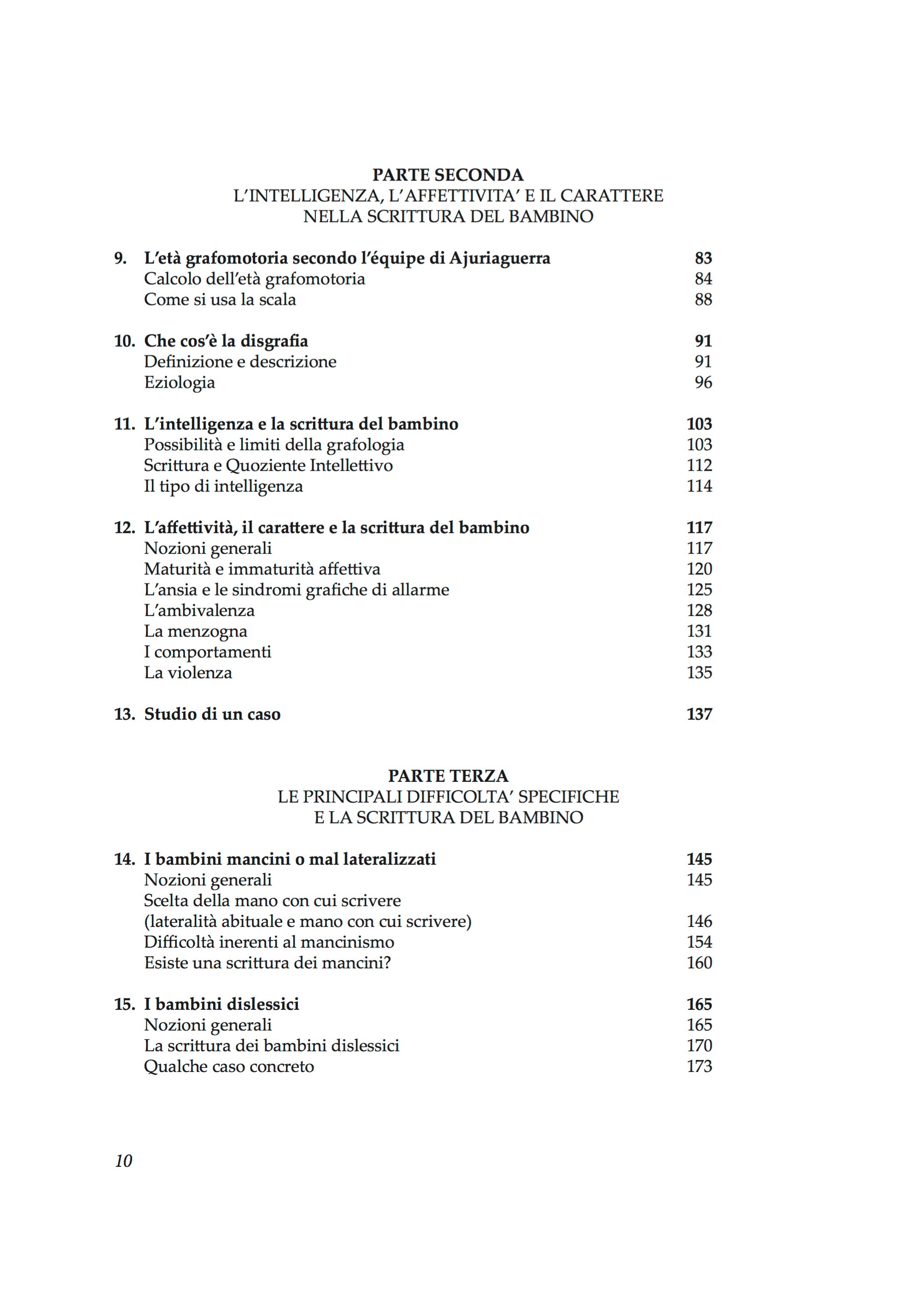 PARTE SECONDA
L'INTELLIGENZA, L'AFFETTIVITA' E IL CARATTERE
NELLA SCRITTURA DEL BAMBINO

9. L'età grafomotoria secondo l'équipe di Ajuriaguerra 83
Calcolo dell'età grafomotoria 84
Come si usa la scala 88

10. Che cos'è la disgrafia 91
Definizione e descrizione 91
Eziologia 96

11. L'intelligenza e la scrittura del bambino 103
Possibilità e limiti della grafologia 103
Scrittura e Quoziente Intellettivo 112
Il tipo di intelligenza 114

12. L'affettività, il carattere e la scrittura del bambino 117
Nozioni generali 117
Maturità e immaturità affettiva 120
L'ansia e le sindromi grafiche di allarme 125
L'ambivalenza 128
La menzogna 131
I comportamenti 133
La violenza 135

13. Studio di un caso 137

PARTE TERZA
LE PRINCIPALI DIFFICOLTA' SPECIFICHE
E LA SCRITTURA DEL BAMBINO

14. I bambini mancini o mal lateralizzati 145
Nozioni generali 145
Scelta della mano con cui scrivere
(lateralità abituale e mano con cui scrivere) 146
Difficoltà inerenti al mancinismo 154
Esiste una scrittura dei mancini? 160

15. I bambini dislessici 165
Nozioni generali 165
La scrittura dei bambini dislessici 170
Qualche caso concreto 173

10